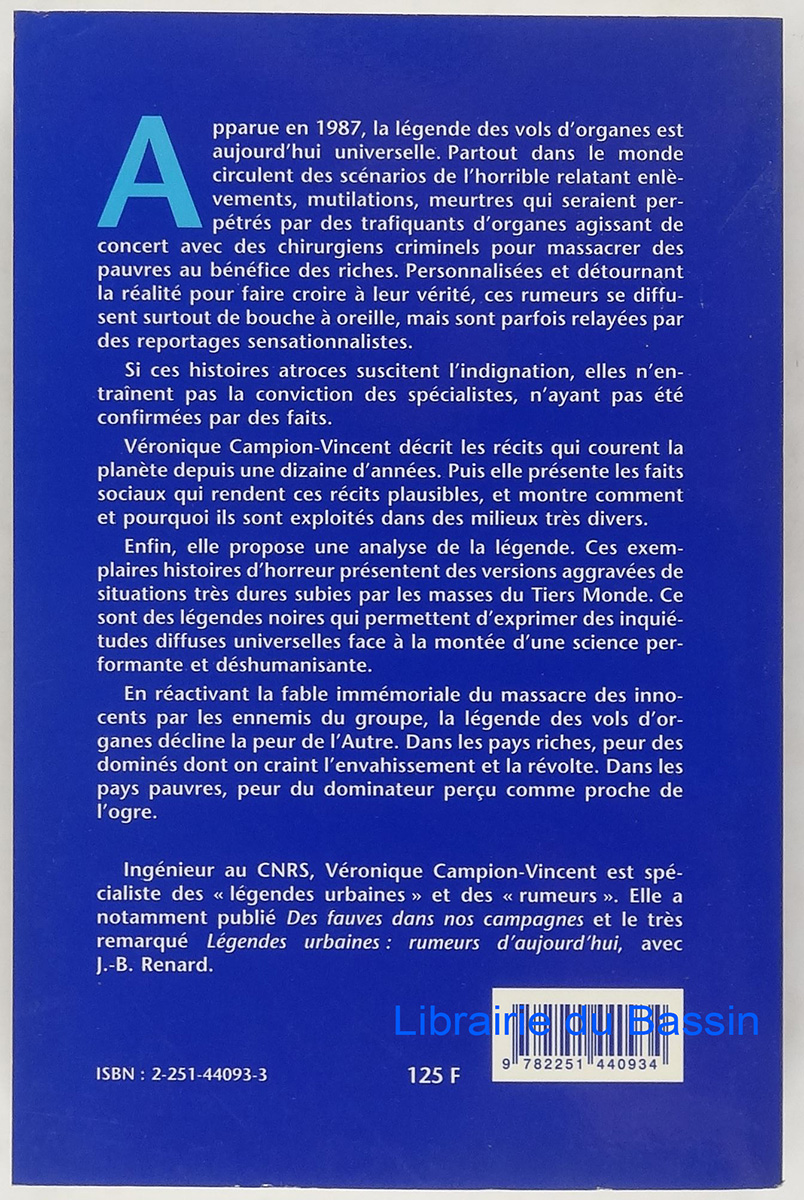 Apparue en 1987, la légende des vols d'organes est aujourd'hui universelle. Partout dans le monde circulent des scénarios de l'horrible relatant enlèvements, mutilations, meurtres qui seraient perpétrés par des trafiquants d'organes agissant de concert avec des chirurgiens criminels pour massacrer des pauvres au bénéfice des riches. Personnalisées et détournant la réalité pour faire croire à leur vérité, ces rumeurs se diffusent surtout de bouche à oreille, mais sont parfois relayées par des reportages sensationnalistes.

Si ces histoires atroces suscitent l'indignation, elles n'entraînent pas la conviction des spécialistes, n'ayant pas été confirmées par des faits.

Véronique Campion-Vincent décrit les récits qui courent la planète depuis une dizaine d'années. Puis elle présente les faits sociaux qui rendent ces récits plausibles, et montre comment et pourquoi ils sont exploités dans des milieux très divers.

Enfin, elle propose une analyse de la légende. Ces exemplaires histoires d'horreur présentent des versions aggravées de situations très dures subies par les masses du Tiers Monde. Ce sont des légendes noires qui permettent d'exprimer des inquiétudes diffuses universelles face à la montée d'une science performante et déshumanisante.

En réactivant la fable immémoriale du massacre des innocents par les ennemis du groupe, la légende des vols d'organes décline la peur de l'Autre. Dans les pays riches, peur des dominés dont on craint l'envahissement et la révolte. Dans les pays pauvres, peur du dominateur perçu comme proche de l'ogre.

Ingénieur au CNRS, Véronique Campion-Vincent est spécialiste des « légendes urbaines » et des « rumeurs ». Elle a notamment publié Des fauves dans nos campagnes et le très remarqué Légendes urbaines : rumeurs d'aujourd'hui, avec J.-B. Renard.

Librairie du Bassin

ISBN : 2-251-44093-3

125 F

9 782251 440934